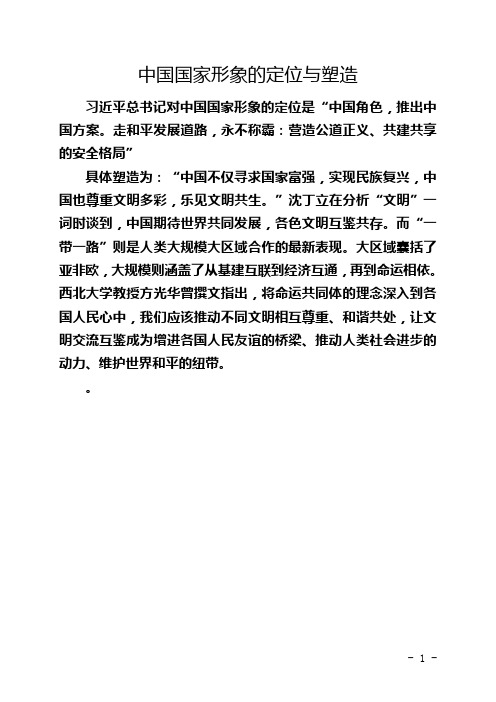 中国国家形象的定位与塑造

习近平总书记对中国国家形象的定位是“中国角色，推出中国方案。走和平发展道路，永不称霸：营造公道正义、共建共享的安全格局”

具体塑造为：“中国不仅寻求国家富强，实现民族复兴，中国也尊重文明多彩，乐见文明共生。”沈丁立在分析“文明”一词时谈到，中国期待世界共同发展，各色文明互鉴共存。而“一带一路”则是人类大规模大区域合作的最新表现。大区域囊括了亚非欧，大规模则涵盖了从基建互联到经济互通，再到命运相依。西北大学教授方光华曾撰文指出，将命运共同体的理念深入到各国人民心中，我们应该推动不同文明相互尊重、和谐共处，让文明交流互鉴成为增进各国人民友谊的桥梁、推动人类社会进步的动力、维护世界和平的纽带。

。

- 1 -